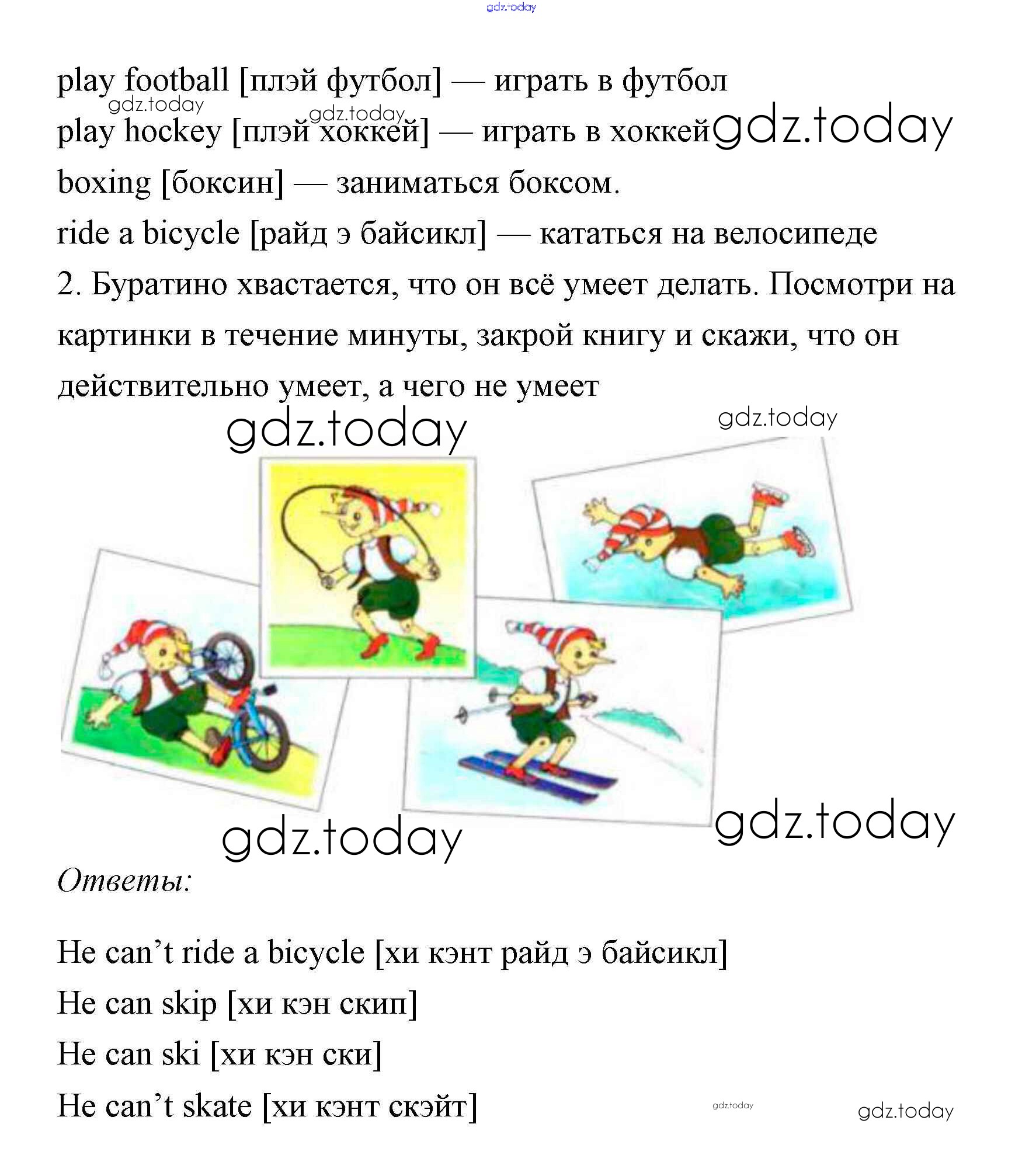 gdz.today

play football [плэй футбол] — играть в футбол
gdz.today gdz.today
play hockey [плэй хоккей] — играть в хоккей gdz.today
boxing [боксин] — заниматься боксом.
ride a bicycle [райд э байсикл] — кататься на велосипеде

2. Буратино хвастается, что он всё умеет делать. Посмотри на картинки в течение минуты, закрой книгу и скажи, что он действительно умеет, а чего не умеет

gdz.today gdz.today

gdz.today gdz.today

Ответы:

He can't ride a bicycle [хи кэнт райд э байсикл]
He can skip [хи кэн скип]
He can ski [хи кэн ски]
He can't skate [хи кэнт скэйт] gdz.today gdz.today